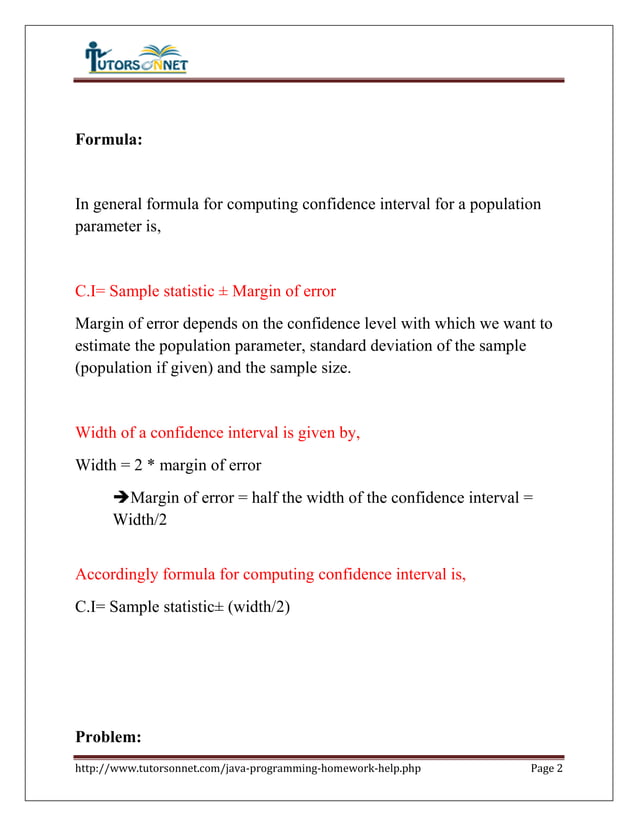 TUTORSONNET

Formula:

In general formula for computing confidence interval for a population parameter is,

C.I= Sample statistic ± Margin of error

Margin of error depends on the confidence level with which we want to estimate the population parameter, standard deviation of the sample (population if given) and the sample size.

Width of a confidence interval is given by,

Width = 2 * margin of error

➔Margin of error = half the width of the confidence interval = Width/2

Accordingly formula for computing confidence interval is,

C.I= Sample statistic± (width/2)

Problem:

http://www.tutorsonnet.com/java-programming-homework-help.php Page 2